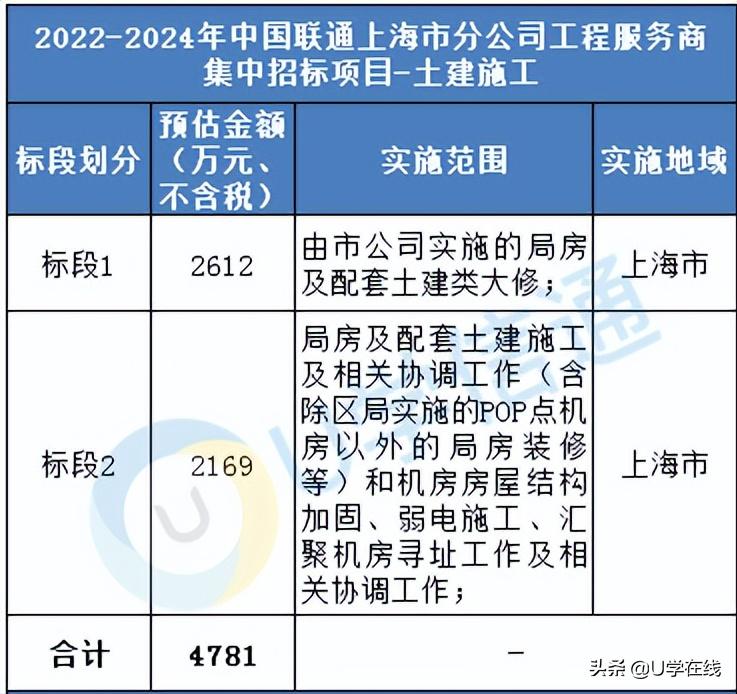 2022-2024年中国联通上海市分公司工程服务商集中招标项目-土建施工

| 标段划分 | 预估金额（万元、不含税） | 实施范围 | 实施地域 |
|---|---|---|---|
| 标段1 | 2612 | 由市公司实施的局房及配套土建类大修； | 上海市 |
| 标段2 | 2169 | 局房及配套土建施工及相关协调工作（含除区局实施的POP点机房以外的局房装修等）和机房房屋结构加固、弱电施工、汇聚机房寻址工作及相关协调工作； | 上海市 |
| 合计 | 4781 | - | |

头条 @U学在线